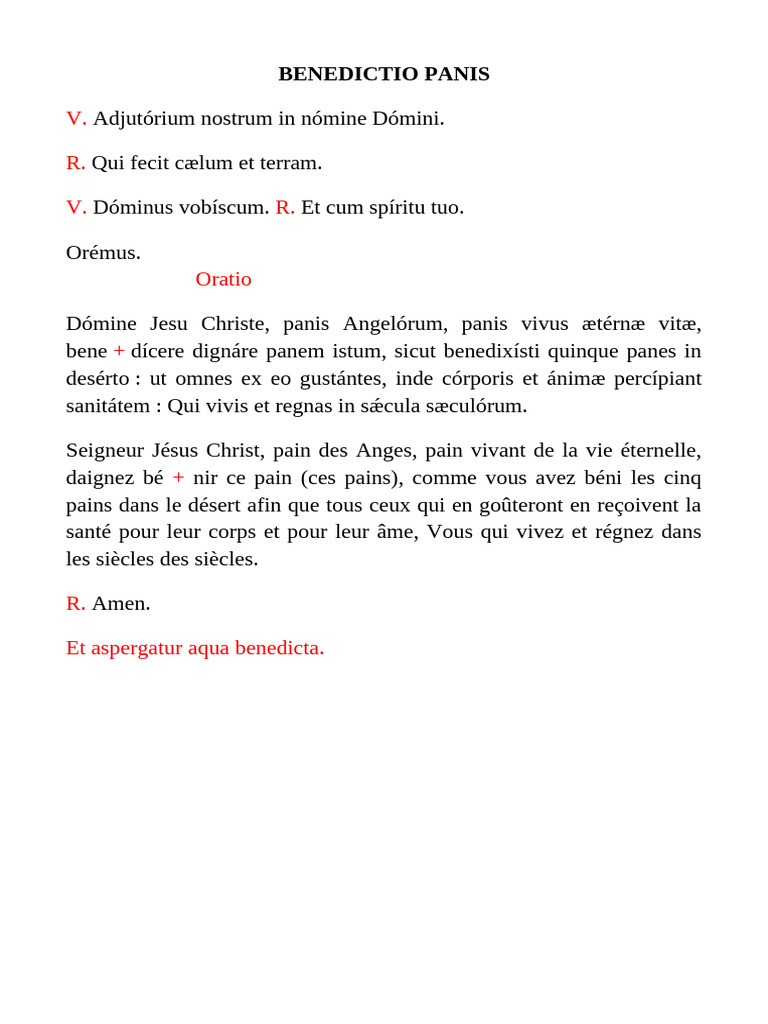 BENEDICTIO PANIS

V. Adjutórium nostrum in nómine Dómini.

R. Qui fecit cælum et terram.

V. Dóminus vobíscum. R. Et cum spíritu tuo.

Orémus.

Oratio

Dómine Jesu Christe, panis Angelórum, panis vivus ætérnæ vitæ, bene + dícere dignáre panem istum, sicut benedixísti quinque panes in desérto : ut omnes ex eo gustántes, inde córporis et ánimæ percípiant sanitátem : Qui vivis et regnas in sǽcula sæculórum.

Seigneur Jésus Christ, pain des Anges, pain vivant de la vie éternelle, daignez bé + nir ce pain (ces pains), comme vous avez béni les cinq pains dans le désert afin que tous ceux qui en goûteront en reçoivent la santé pour leur corps et pour leur âme, Vous qui vivez et régnez dans les siècles des siècles.

R. Amen.

Et aspergatur aqua benedicta.